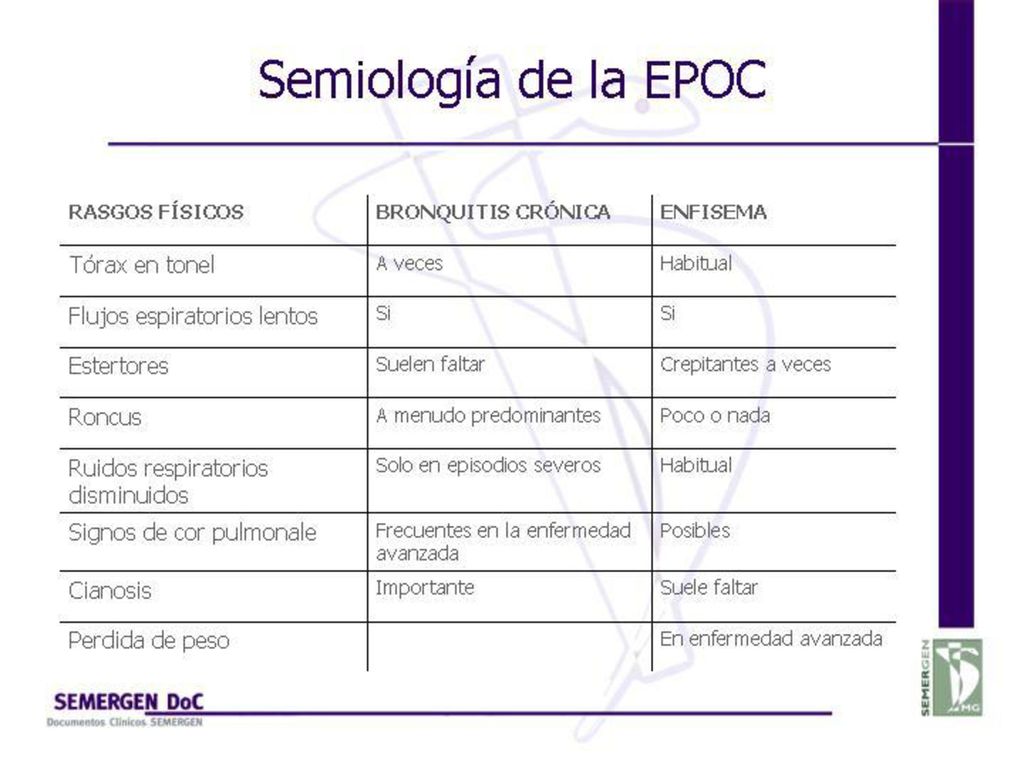 Semiología de la EPOC

| RASGOS FÍSICOS | BRONQUITIS CRÓNICA | ENFISEMA |
|---|---|---|
| Tórax en tonel | A veces | Habitual |
| Flujos espiratorios lentos | Si | Si |
| Estertores | Suelen faltar | Crepitantes a veces |
| Roncus | A menudo predominantes | Poco o nada |
| Ruidos respiratorios disminuidos | Solo en episodios severos | Habitual |
| Signos de cor pulmonale | Frecuentes en la enfermedad avanzada | Posibles |
| Cianosis | Importante | Suele faltar |
| Perdida de peso | | En enfermedad avanzada |

SEMERGEN DoC
Documentos Clínicos SEMERGEN

SEMERGEN
MG